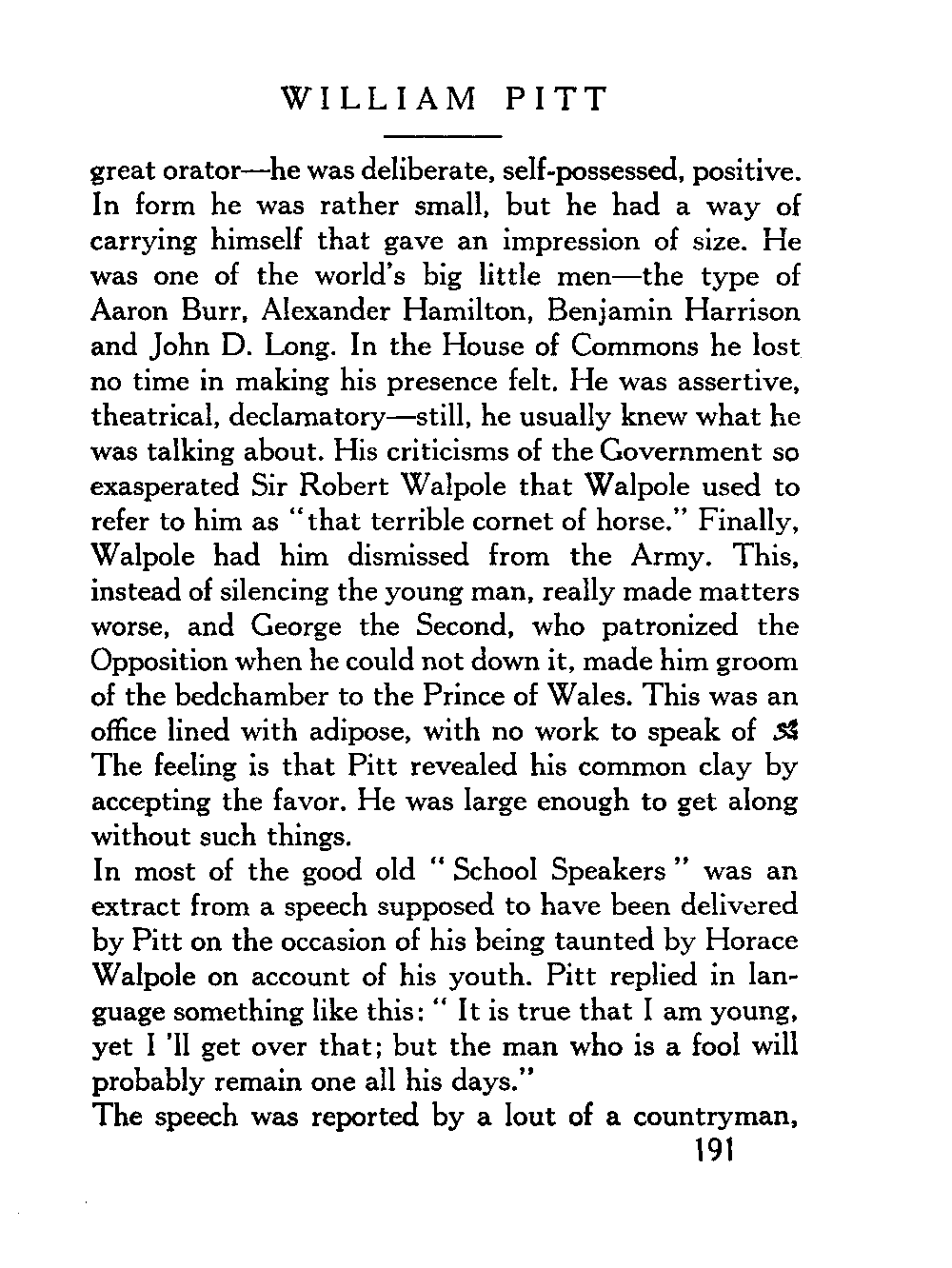 WILLIAM PITT

great orator—he was deliberate, self-possessed, positive. In form he was rather small, but he had a way of carrying himself that gave an impression of size. He was one of the world's big little men—the type of Aaron Burr, Alexander Hamilton, Benjamin Harrison and John D. Long. In the House of Commons he lost no time in making his presence felt. He was assertive, theatrical, declamatory—still, he usually knew what he was talking about. His criticisms of the Government so exasperated Sir Robert Walpole that Walpole used to refer to him as "that terrible cornet of horse." Finally, Walpole had him dismissed from the Army. This, instead of silencing the young man, really made matters worse, and George the Second, who patronized the Opposition when he could not down it, made him groom of the bedchamber to the Prince of Wales. This was an office lined with adipose, with no work to speak of The feeling is that Pitt revealed his common clay by accepting the favor. He was large enough to get along without such things.

In most of the good old "School Speakers" was an extract from a speech supposed to have been delivered by Pitt on the occasion of his being taunted by Horace Walpole on account of his youth. Pitt replied in language something like this: "It is true that I am young, yet I 'll get over that; but the man who is a fool will probably remain one all his days."

The speech was reported by a lout of a countryman,

191